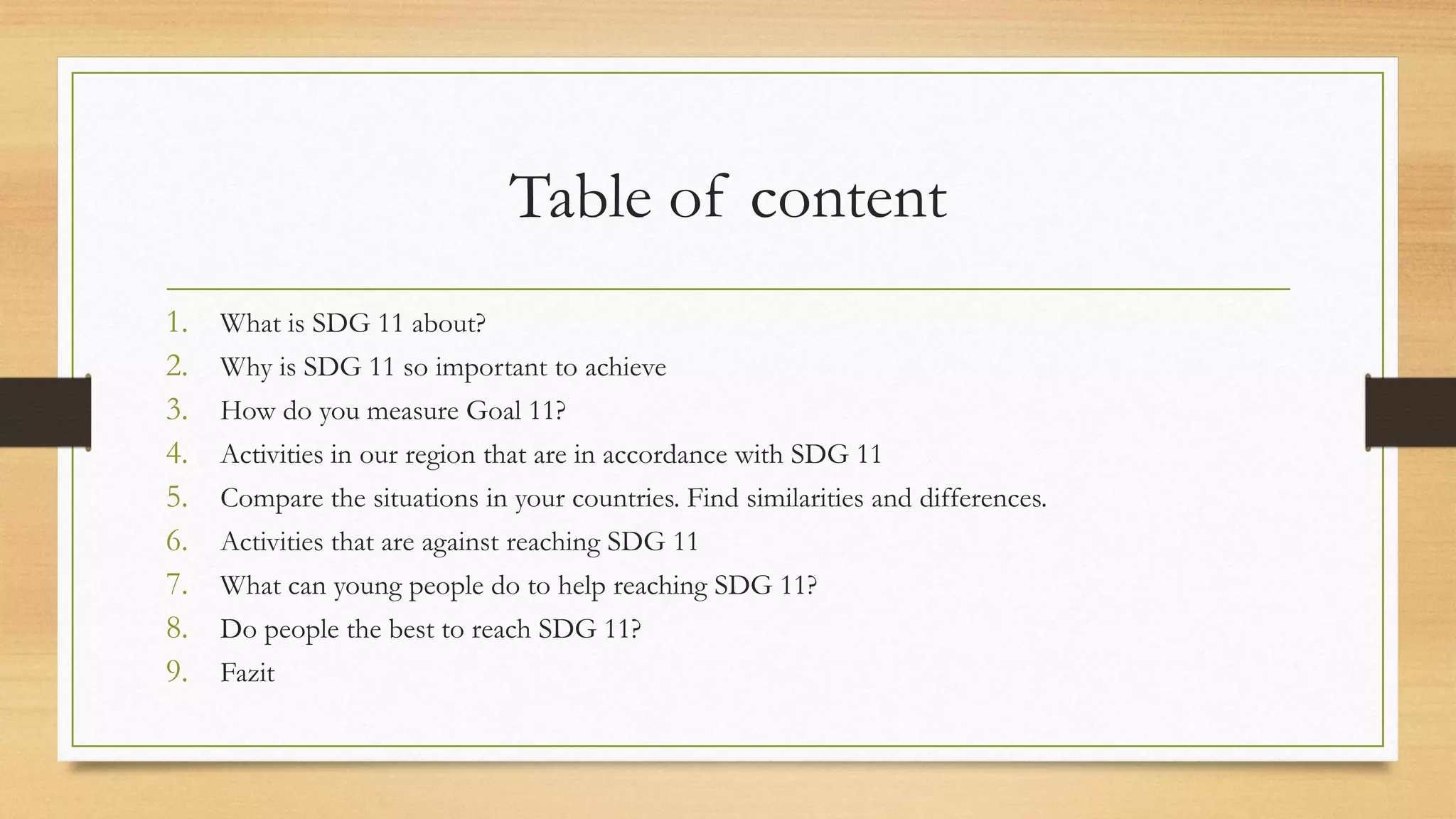 Table of content

1. What is SDG 11 about?
2. Why is SDG 11 so important to achieve
3. How do you measure Goal 11?
4. Activities in our region that are in accordance with SDG 11
5. Compare the situations in your countries. Find similarities and differences.
6. Activities that are against reaching SDG 11
7. What can young people do to help reaching SDG 11?
8. Do people the best to reach SDG 11?
9. Fazit